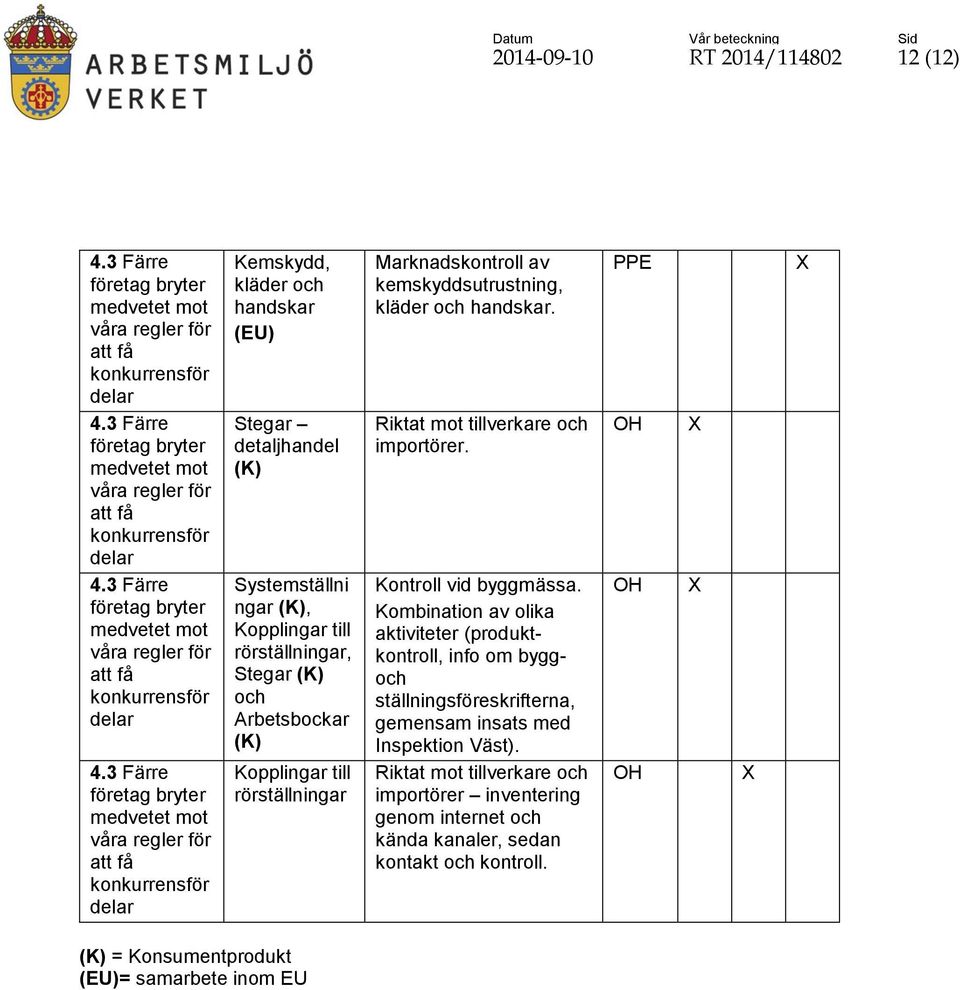 ARBETSMILJÖ VERKET

Datum 2014-09-10
Vår beteckning RT 2014/114802
Sid 12 (12)

| | | | | | | |
|---|---|---|---|---|---|---|
| 4.3 Färre företag bryter medvetet mot våra regler för att få konkurrensfördelar | Kemskydd, kläder och handskar (EU) | Marknadskontroll av kemskyddsutrustning, kläder och handskar. | PPE | | | X |
| 4.3 Färre företag bryter medvetet mot våra regler för att få konkurrensfördelar | Stegar – detaljhandel (K) | Riktat mot tillverkare och importörer. | OH | X | | |
| 4.3 Färre företag bryter medvetet mot våra regler för att få konkurrensfördelar | Systemställningar (K), Kopplingar till rörställningar, Stegar (K) och Arbetsbockar (K) | Kontroll vid byggmässa. Kombination av olika aktiviteter (produktkontroll, info om bygg- och ställningsföreskrifterna, gemensam insats med Inspektion Väst). | OH | X | | |
| 4.3 Färre företag bryter medvetet mot våra regler för att få konkurrensfördelar | Kopplingar till rörställningar | Riktat mot tillverkare och importörer – inventering genom internet och kända kanaler, sedan kontakt och kontroll. | OH | | X | |

(K) = Konsumentprodukt
(EU)= samarbete inom EU